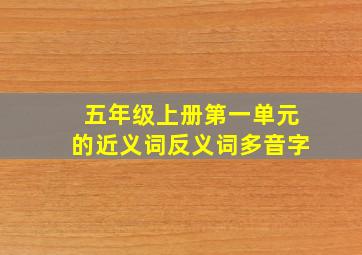 五年级上册第一单元
的近义词反义词多音字